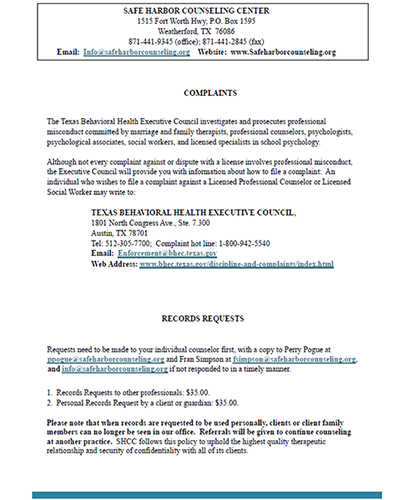 SAFE HARBOR COUNSELING CENTER
1515 Fort Worth Hwy, P.O. Box 1595
Weatherford, TX 76086
871-441-9345 (office); 871-441-2845 (fax)
Email: Info@safeharborcounseling.org Website: www.Safeharborcounseling.org

COMPLAINTS

The Texas Behavioral Health Executive Council investigates and prosecutes professional misconduct committed by marriage and family therapists, professional counselors, psychologists, psychological associates, social workers, and licensed specialists in school psychology.

Although not every complaint against or dispute with a license involves professional misconduct, the Executive Council will provide you with information about how to file a complaint: An individual who wishes to file a complaint against a Licensed Professional Counselor or Licensed Social Worker may write to:

TEXAS BEHAVIORAL HEALTH EXECUTIVE COUNCIL,
1801 North Congress Ave., Ste. 7.300
Austin, TX 78701
Tel: 512-305-7700; Complaint hot line: 1-800-942-5540
Email: Enforcement@bhec.texas.gov
Web Address: www.bhec.texas.gov/discipline-and-complaints/index.html

RECORDS REQUESTS

Requests need to be made to your individual counselor first, with a copy to Perry Pogue at ppogue@safeharborcounseling.org and Fran Simpson at fsimpson@safeharborcounseling.org, and info@safeharborcounseling.org if not responded to in a timely manner.

1. Records Requests to other professionals: $35.00.
2. Personal Records Request by a client or guardian: $35.00.

Please note that when records are requested to be used personally, clients or client family members can no longer be seen in our office. Referrals will be given to continue counseling at another practice. SHCC follows this policy to uphold the highest quality therapeutic relationship and security of confidentiality with all of its clients.